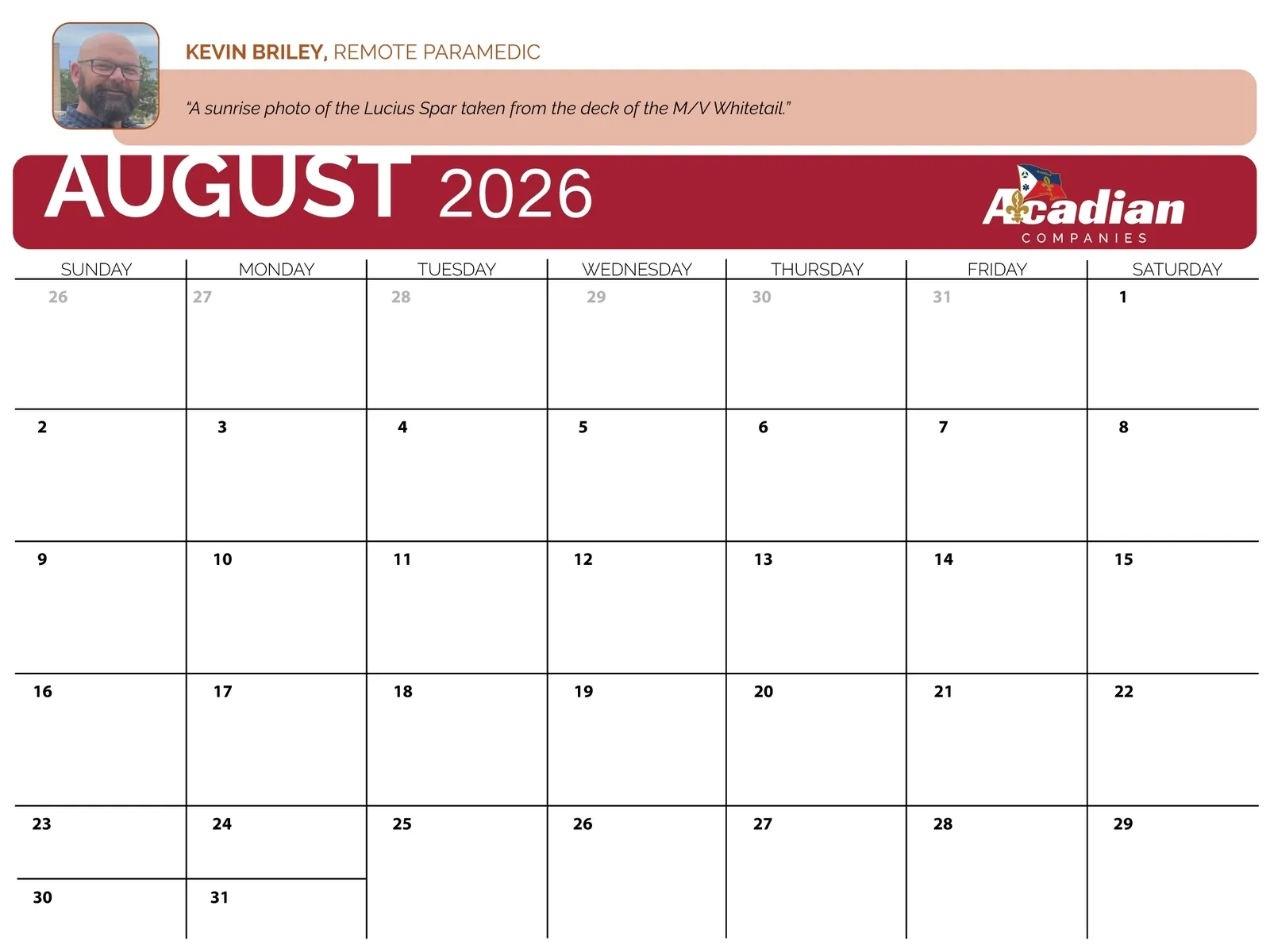 KEVIN BRILEY, REMOTE PARAMEDIC

"A sunrise photo of the Lucius Spar taken from the deck of the M/V Whitetail."

AUGUST 2026

Acadian
COMPANIES

| SUNDAY | MONDAY | TUESDAY | WEDNESDAY | THURSDAY | FRIDAY | SATURDAY |
|---|---|---|---|---|---|---|
| 26 | 27 | 28 | 29 | 30 | 31 | 1 |
| 2 | 3 | 4 | 5 | 6 | 7 | 8 |
| 9 | 10 | 11 | 12 | 13 | 14 | 15 |
| 16 | 17 | 18 | 19 | 20 | 21 | 22 |
| 23 | 24 | 25 | 26 | 27 | 28 | 29 |
| 30 | 31 | | | | | |